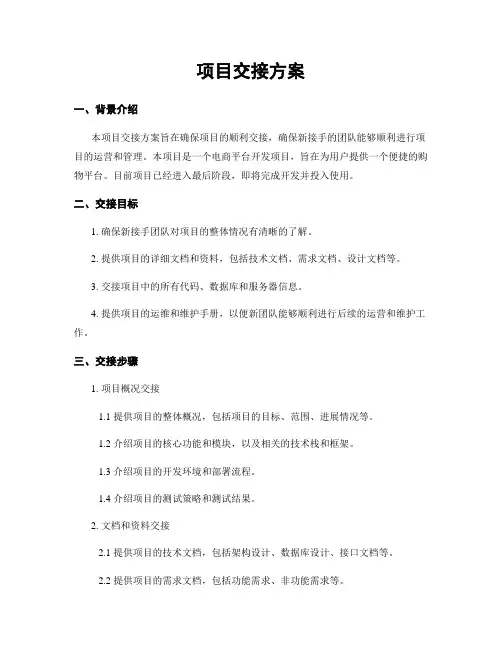 项目交接方案

一、背景介绍

本项目交接方案旨在确保项目的顺利交接，确保新接手的团队能够顺利进行项目的运营和管理。本项目是一个电商平台开发项目，旨在为用户提供一个便捷的购物平台。目前项目已经进入最后阶段，即将完成开发并投入使用。

二、交接目标

1. 确保新接手团队对项目的整体情况有清晰的了解。

2. 提供项目的详细文档和资料，包括技术文档、需求文档、设计文档等。

3. 交接项目中的所有代码、数据库和服务器信息。

4. 提供项目的运维和维护手册，以便新团队能够顺利进行后续的运营和维护工作。

三、交接步骤

1. 项目概况交接

1.1 提供项目的整体概况，包括项目的目标、范围、进展情况等。

1.2 介绍项目的核心功能和模块，以及相关的技术栈和框架。

1.3 介绍项目的开发环境和部署流程。

1.4 介绍项目的测试策略和测试结果。

2. 文档和资料交接

2.1 提供项目的技术文档，包括架构设计、数据库设计、接口文档等。

2.2 提供项目的需求文档，包括功能需求、非功能需求等。